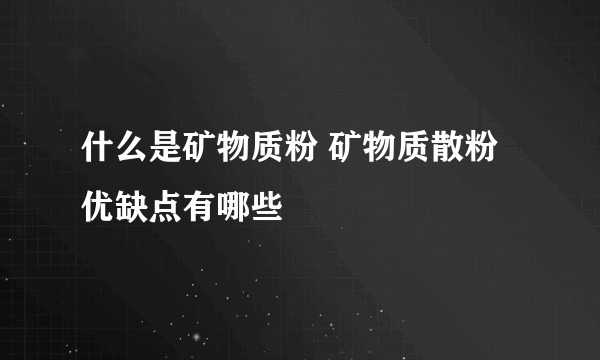 什么是矿物质粉 矿物质散粉优缺点有哪些